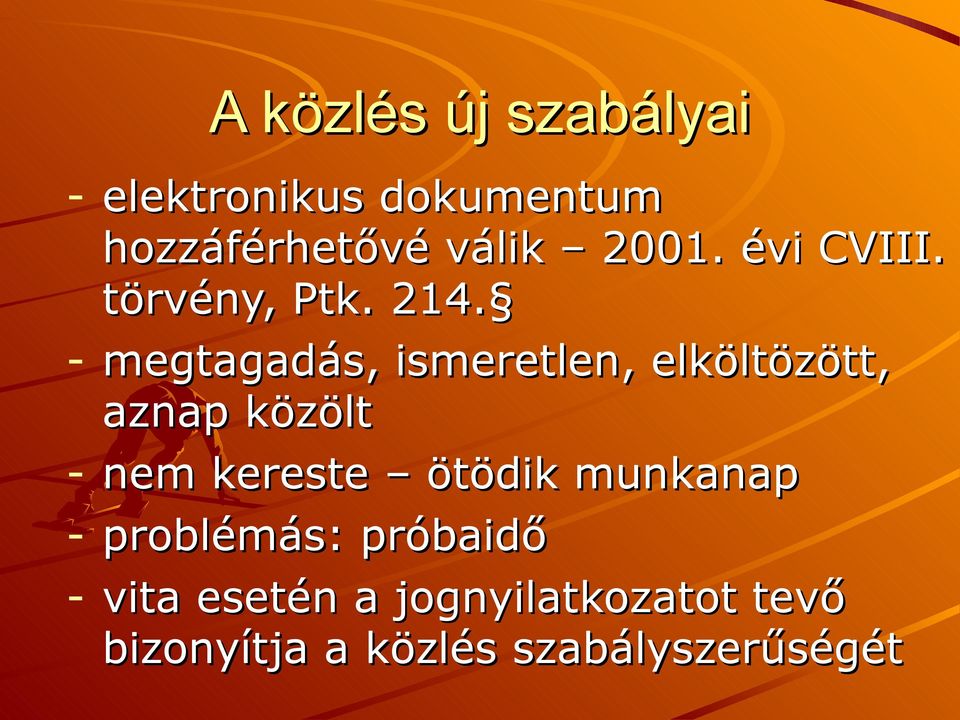 A közlés új szabályai

- elektronikus dokumentum hozzáférhetővé válik – 2001. évi CVIII. törvény, Ptk. 214.§
- megtagadás, ismeretlen, elköltözött, aznap közölt
- nem kereste – ötödik munkanap
- problémás: próbaidő
- vita esetén a jognyilatkozatot tevő bizonyítja a közlés szabályszerűségét